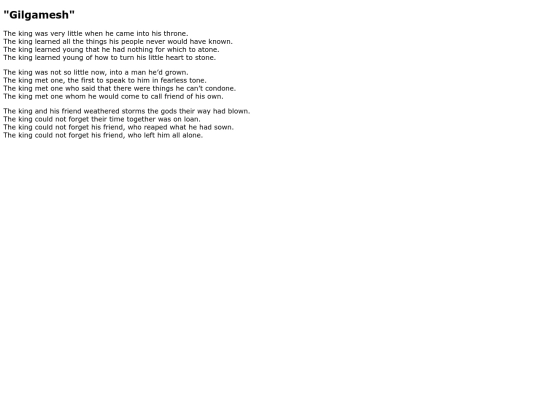 "Gilgamesh"

The king was very little when he came into his throne.
The king learned all the things his people never would have known.
The king learned young that he had nothing for which to atone.
The king learned young of how to turn his little heart to stone.

The king was not so little now, into a man he'd grown.
The king met one, the first to speak to him in fearless tone.
The king met one who said that there were things he can't condone.
The king met one whom he would come to call friend of his own.

The king and his friend weathered storms the gods their way had blown.
The king could not forget their time together was on loan.
The king could not forget his friend, who reaped what he had sown.
The king could not forget his friend, who left him all alone.